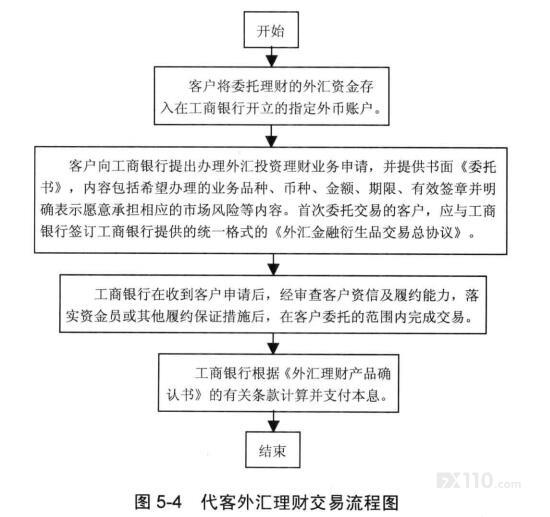 开始

客户将委托理财的外汇资金存入在工商银行开立的指定外币账户。

客户向工商银行提出办理外汇投资理财业务申请，并提供书面《委托书》，内容包括希望办理的业务品种、币种、金额、期限、有效签章并明确表示愿意承担相应的市场风险等内容。首次委托交易的客户，应与工商银行签订工商银行提供的统一格式的《外汇金融衍生品交易总协议》。

工商银行在收到客户申请后，经审查客户资信及履约能力，落实资金员或其他履约保证措施后，在客户委托的范围内完成交易。

工商银行根据《外汇理财产品确认书》的有关条款计算并支付本息。

结束

FX110.com

图 5-4 代客外汇理财交易流程图